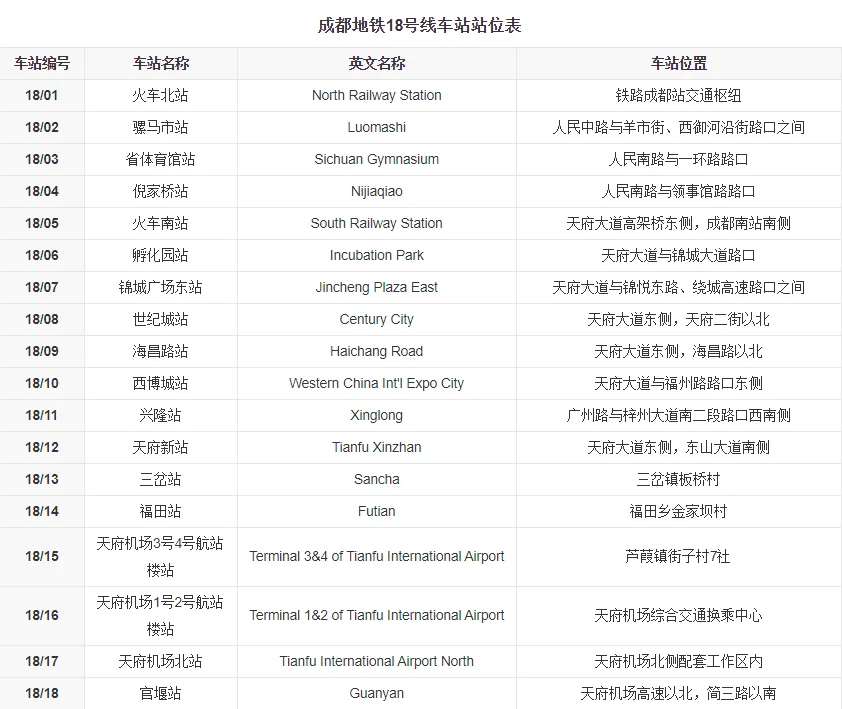 成都地铁18号线车站站位表

| 车站编号 | 车站名称 | 英文名称 | 车站位置 |
|---|---|---|---|
| 18/01 | 火车北站 | North Railway Station | 铁路成都站交通枢纽 |
| 18/02 | 骡马市站 | Luomashi | 人民中路与羊市街、西御河沿街路口之间 |
| 18/03 | 省体育馆站 | Sichuan Gymnasium | 人民南路与一环路路口 |
| 18/04 | 倪家桥站 | Nijiaqiao | 人民南路与领事馆路路口 |
| 18/05 | 火车南站 | South Railway Station | 天府大道高架桥东侧，成都南站南侧 |
| 18/06 | 孵化园站 | Incubation Park | 天府大道与锦城大道路口 |
| 18/07 | 锦城广场东站 | Jincheng Plaza East | 天府大道与锦悦东路、绕城高速路口之间 |
| 18/08 | 世纪城站 | Century City | 天府大道东侧，天府二街以北 |
| 18/09 | 海昌路站 | Haichang Road | 天府大道东侧，海昌路以北 |
| 18/10 | 西博城站 | Western China Int'l Expo City | 天府大道与福州路路口东侧 |
| 18/11 | 兴隆站 | Xinglong | 广州路与梓州大道南二段路口西南侧 |
| 18/12 | 天府新站 | Tianfu Xinzhan | 天府大道东侧，东山大道南侧 |
| 18/13 | 三岔站 | Sancha | 三岔镇板桥村 |
| 18/14 | 福田站 | Futian | 福田乡金家坝村 |
| 18/15 | 天府机场3号4号航站楼站 | Terminal 3&4 of Tianfu International Airport | 芦葭镇街子村7社 |
| 18/16 | 天府机场1号2号航站楼站 | Terminal 1&2 of Tianfu International Airport | 天府机场综合交通换乘中心 |
| 18/17 | 天府机场北站 | Tianfu International Airport North | 天府机场北侧配套工作区内 |
| 18/18 | 官堰站 | Guanyan | 天府机场高速以北，简三路以南 |